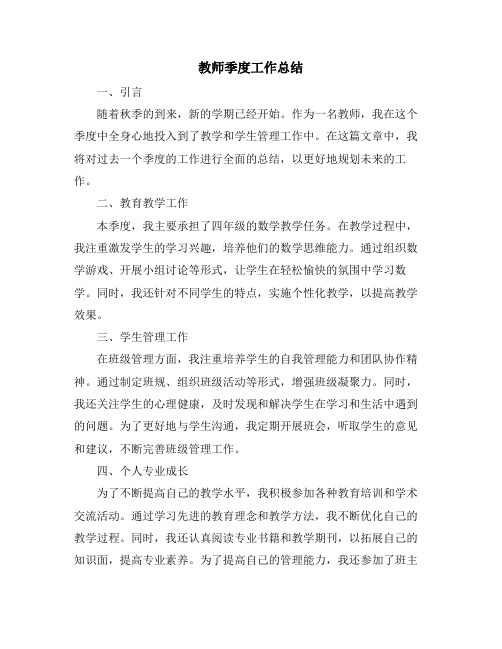 教师季度工作总结

一、引言

随着秋季的到来，新的学期已经开始。作为一名教师，我在这个季度中全身心地投入到了教学和学生管理工作中。在这篇文章中，我将对过去一个季度的工作进行全面的总结，以更好地规划未来的工作。

二、教育教学工作

本季度，我主要承担了四年级的数学教学任务。在教学过程中，我注重激发学生的学习兴趣，培养他们的数学思维能力。通过组织数学游戏、开展小组讨论等形式，让学生在轻松愉快的氛围中学习数学。同时，我还针对不同学生的特点，实施个性化教学，以提高教学效果。

三、学生管理工作

在班级管理方面，我注重培养学生的自我管理能力和团队协作精神。通过制定班规、组织班级活动等形式，增强班级凝聚力。同时，我还关注学生的心理健康，及时发现和解决学生在学习和生活中遇到的问题。为了更好地与学生沟通，我定期开展班会，听取学生的意见和建议，不断完善班级管理工作。

四、个人专业成长

为了不断提高自己的教学水平，我积极参加各种教育培训和学术交流活动。通过学习先进的教育理念和教学方法，我不断优化自己的教学过程。同时，我还认真阅读专业书籍和教学期刊，以拓展自己的知识面，提高专业素养。为了提高自己的管理能力，我还参加了班主